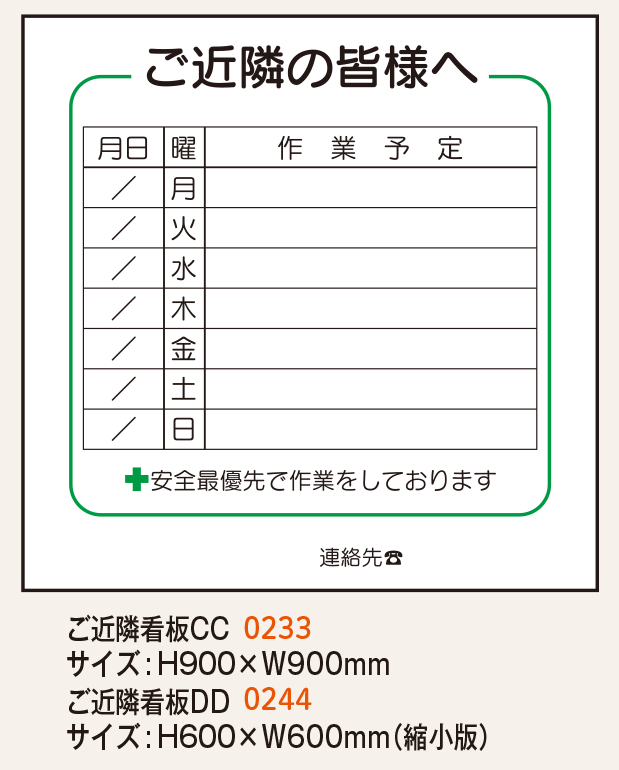 ご近隣の皆様へ

| 月日 | 曜 | 作　業　予　定 |
|---|---|---|
| ／ | 月 | |
| ／ | 火 | |
| ／ | 水 | |
| ／ | 木 | |
| ／ | 金 | |
| ／ | 土 | |
| ／ | 日 | |

安全最優先で作業をしております

連絡先☎

ご近隣看板CC 0233
サイズ：H900×W900mm
ご近隣看板DD 0244
サイズ：H600×W600mm（縮小版）